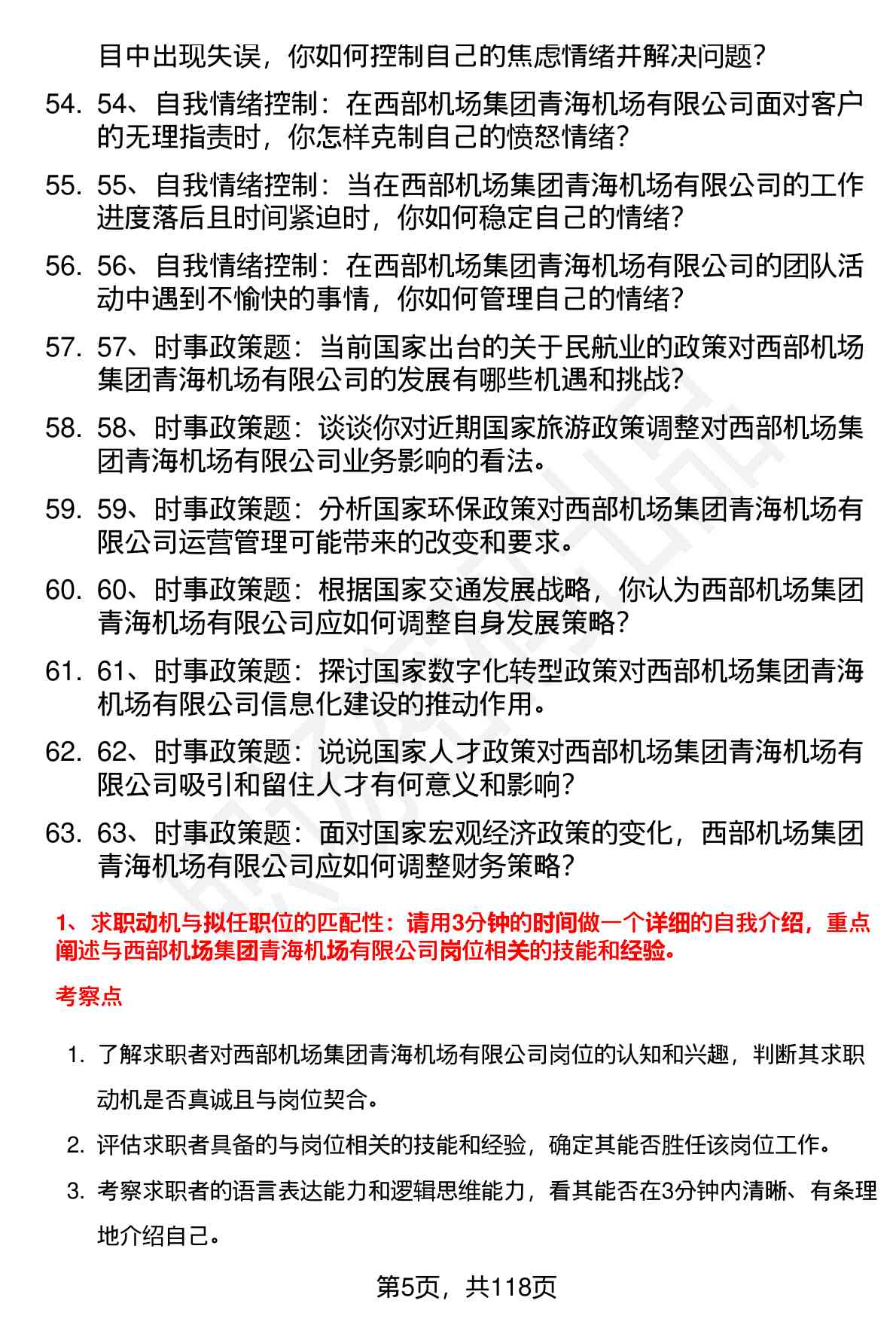 目中出现失误，你如何控制自己的焦虑情绪并解决问题？

54. 54、自我情绪控制：在西部机场集团青海机场有限公司面对客户的无理指责时，你怎样克制自己的愤怒情绪？

55. 55、自我情绪控制：当在西部机场集团青海机场有限公司的工作进度落后且时间紧迫时，你如何稳定自己的情绪？

56. 56、自我情绪控制：在西部机场集团青海机场有限公司的团队活动中遇到不愉快的事情，你如何管理自己的情绪？

57. 57、时事政策题：当前国家出台的关于民航业的政策对西部机场集团青海机场有限公司的发展有哪些机遇和挑战？

58. 58、时事政策题：谈谈你对近期国家旅游政策调整对西部机场集团青海机场有限公司业务影响的看法。

59. 59、时事政策题：分析国家环保政策对西部机场集团青海机场有限公司运营管理可能带来的改变和要求。

60. 60、时事政策题：根据国家交通发展战略，你认为西部机场集团青海机场有限公司应如何调整自身发展策略？

61. 61、时事政策题：探讨国家数字化转型政策对西部机场集团青海机场有限公司信息化建设的推动作用。

62. 62、时事政策题：说说国家人才政策对西部机场集团青海机场有限公司吸引和留住人才有何意义和影响？

63. 63、时事政策题：面对国家宏观经济政策的变化，西部机场集团青海机场有限公司应如何调整财务策略？

1、求职动机与拟任职位的匹配性：请用3分钟的时间做一个详细的自我介绍，重点阐述与西部机场集团青海机场有限公司岗位相关的技能和经验。

考察点

1. 了解求职者对西部机场集团青海机场有限公司岗位的认知和兴趣，判断其求职动机是否真诚且与岗位契合。

2. 评估求职者具备的与岗位相关的技能和经验，确定其能否胜任该岗位工作。

3. 考察求职者的语言表达能力和逻辑思维能力，看其能否在3分钟内清晰、有条理地介绍自己。

第5页，共118页